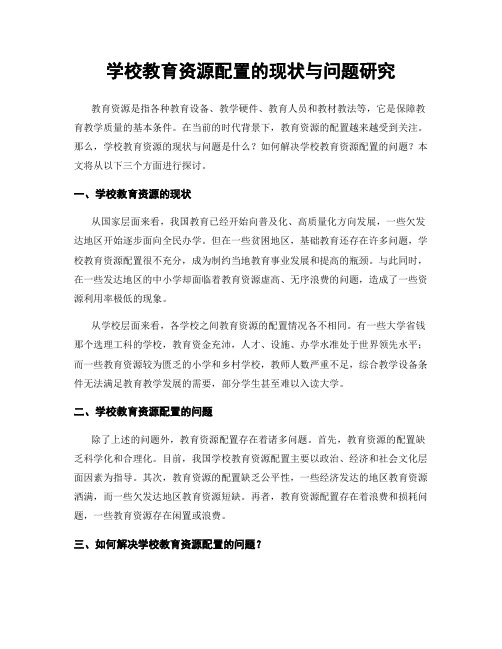 学校教育资源配置的现状与问题研究

教育资源是指各种教育设备、教学硬件、教育人员和教材教法等，它是保障教育教学质量的基本条件。在当前的时代背景下，教育资源的配置越来越受到关注。那么，学校教育资源的现状与问题是什么？如何解决学校教育资源配置的问题？本文将从以下三个方面进行探讨。

一、学校教育资源的现状

从国家层面来看，我国教育已经开始向普及化、高质量化方向发展，一些欠发达地区开始逐步面向全民办学。但在一些贫困地区，基础教育还存在许多问题，学校教育资源配置很不充分，成为制约当地教育事业发展和提高的瓶颈。与此同时，在一些发达地区的中小学却面临着教育资源虚高、无序浪费的问题，造成了一些资源利用率极低的现象。

从学校层面来看，各学校之间教育资源的配置情况各不相同。有一些大学省钱那个选理工科的学校，教育资金充沛，人才、设施、办学水准处于世界领先水平；而一些教育资源较为匮乏的小学和乡村学校，教师人数严重不足，综合教学设备条件无法满足教育教学发展的需要，部分学生甚至难以入读大学。

二、学校教育资源配置的问题

除了上述的问题外，教育资源配置存在着诸多问题。首先，教育资源的配置缺乏科学化和合理化。目前，我国学校教育资源配置主要以政治、经济和社会文化层面因素为指导。其次，教育资源的配置缺乏公平性，一些经济发达的地区教育资源洒满，而一些欠发达地区教育资源短缺。再者，教育资源配置存在着浪费和损耗问题，一些教育资源存在闲置或浪费。

三、如何解决学校教育资源配置的问题？